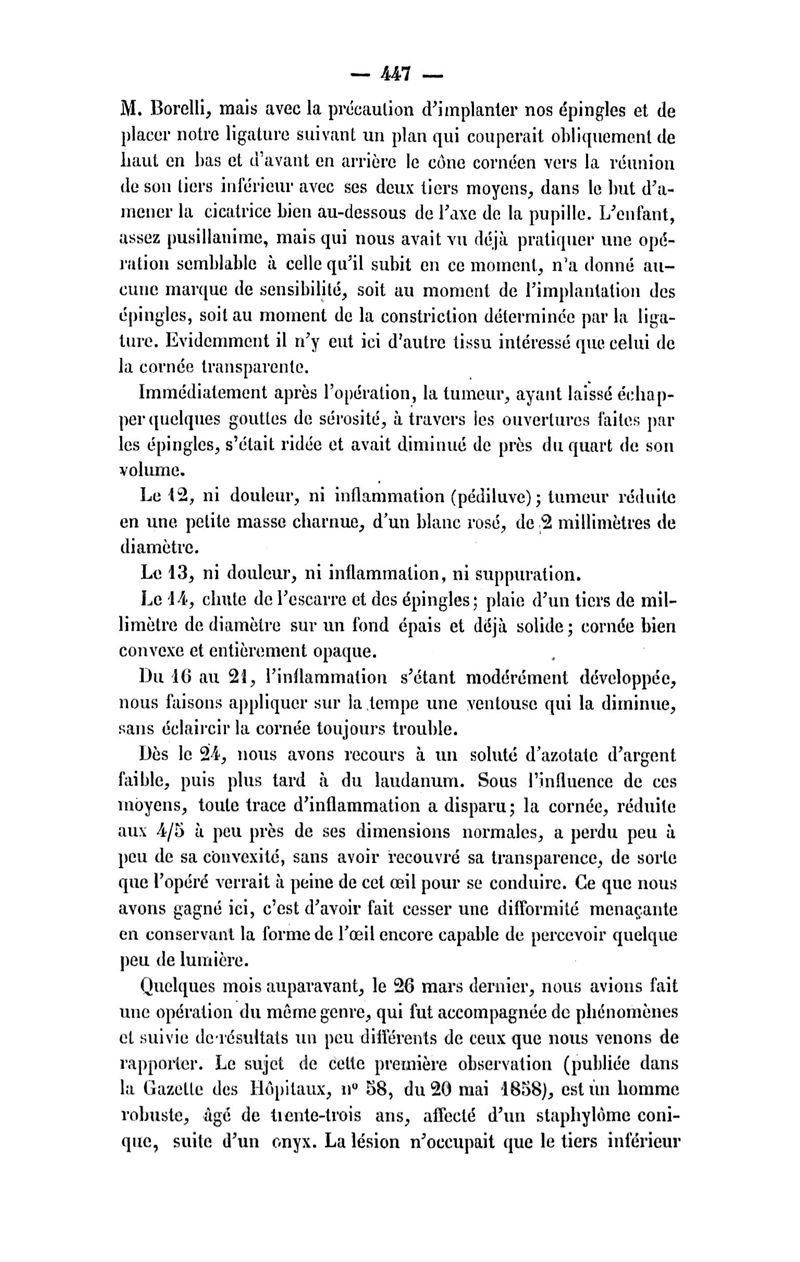 — 447 —

M. Borelli, mais avec la précaution d'implanter nos épingles et de placer notre ligature suivant un plan qui couperait obliquement de haut en bas et d'avant en arrière le cône cornéen vers la réunion de son tiers inférieur avec ses deux tiers moyens, dans le but d'amener la cicatrice bien au-dessous de l'axe de la pupille. L'enfant, assez pusillanime, mais qui nous avait vu déjà pratiquer une opération semblable à celle qu'il subit en ce moment, n'a donné aucune marque de sensibilité, soit au moment de l'implantation des épingles, soit au moment de la constriction déterminée par la ligature. Evidemment il n'y eut ici d'autre tissu intéressé que celui de la cornée transparente.

Immédiatement après l'opération, la tumeur, ayant laissé échapper quelques gouttes de sérosité, à travers les ouvertures faites par les épingles, s'était ridée et avait diminué de près du quart de son volume.

Le 12, ni douleur, ni inflammation (pédiluve); tumeur réduite en une petite masse charnue, d'un blanc rosé, de 2 millimètres de diamètre.

Le 13, ni douleur, ni inflammation, ni suppuration.

Le 14, chute de l'escarre et des épingles; plaie d'un tiers de millimètre de diamètre sur un fond épais et déjà solide; cornée bien convexe et entièrement opaque.

Du 16 au 21, l'inflammation s'étant modérément développée, nous faisons appliquer sur la tempe une ventouse qui la diminue, sans éclaircir la cornée toujours trouble.

Dès le 24, nous avons recours à un soluté d'azotate d'argent faible, puis plus tard à du laudanum. Sous l'influence de ces moyens, toute trace d'inflammation a disparu; la cornée, réduite aux 4/5 à peu près de ses dimensions normales, a perdu peu à peu de sa convexité, sans avoir recouvré sa transparence, de sorte que l'opéré verrait à peine de cet œil pour se conduire. Ce que nous avons gagné ici, c'est d'avoir fait cesser une difformité menaçante en conservant la forme de l'œil encore capable de percevoir quelque peu de lumière.

Quelques mois auparavant, le 26 mars dernier, nous avions fait une opération du même genre, qui fut accompagnée de phénomènes et suivie de résultats un peu différents de ceux que nous venons de rapporter. Le sujet de cette première observation (publiée dans la Gazette des Hôpitaux, n° 58, du 20 mai 1858), est un homme robuste, âgé de trente-trois ans, affecté d'un staphylôme conique, suite d'un onyx. La lésion n'occupait que le tiers inférieur